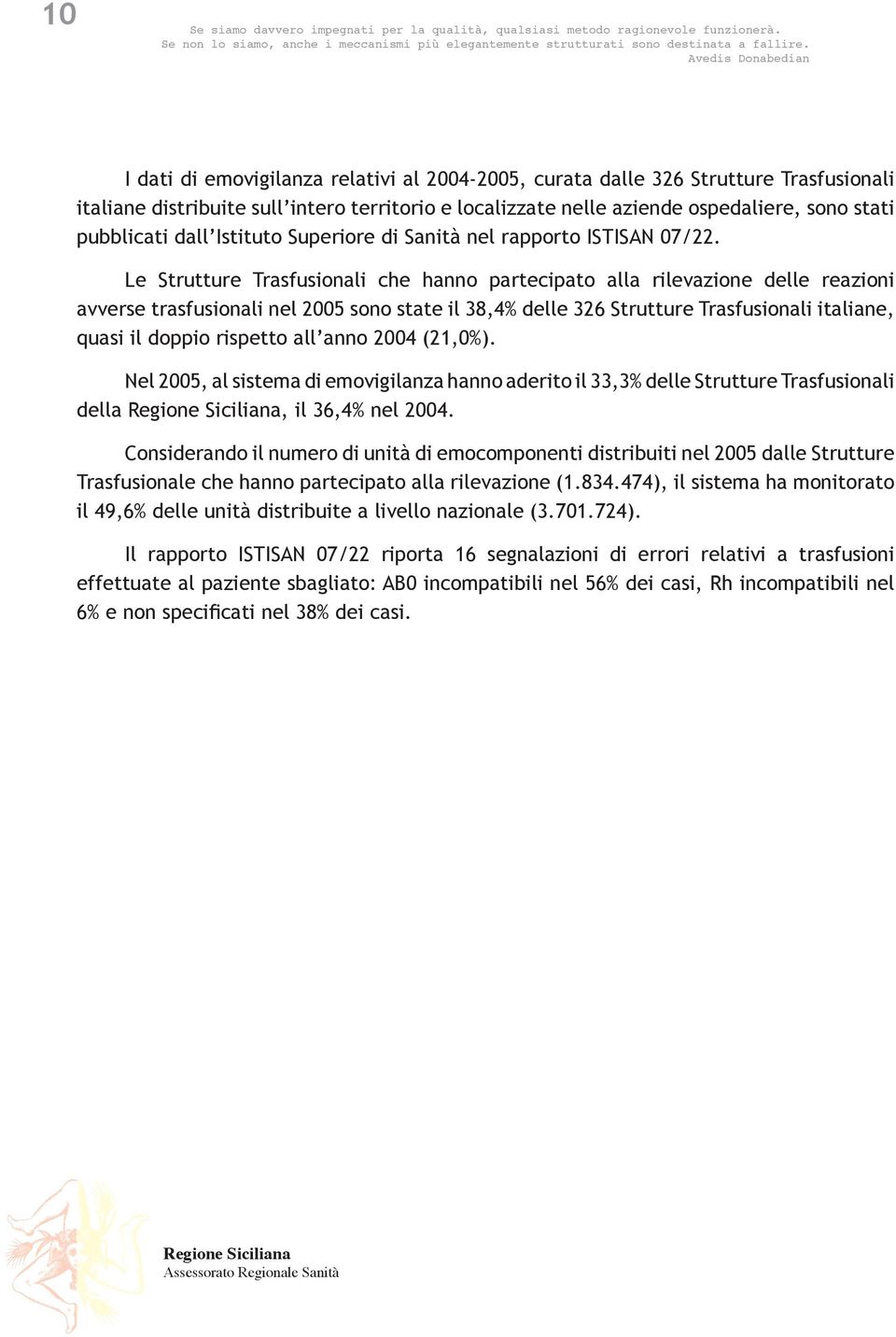 10

Se siamo davvero impegnati per la qualità, qualsiasi metodo ragionevole funzionerà. Se non lo siamo, anche i meccanismi più elegantemente strutturati sono destinata a fallire.
Avedis Donabedian

I dati di emovigilanza relativi al 2004-2005, curata dalle 326 Strutture Trasfusionali italiane distribuite sull'intero territorio e localizzate nelle aziende ospedaliere, sono stati pubblicati dall'Istituto Superiore di Sanità nel rapporto ISTISAN 07/22.

Le Strutture Trasfusionali che hanno partecipato alla rilevazione delle reazioni avverse trasfusionali nel 2005 sono state il 38,4% delle 326 Strutture Trasfusionali italiane, quasi il doppio rispetto all'anno 2004 (21,0%).

Nel 2005, al sistema di emovigilanza hanno aderito il 33,3% delle Strutture Trasfusionali della Regione Siciliana, il 36,4% nel 2004.

Considerando il numero di unità di emocomponenti distribuiti nel 2005 dalle Strutture Trasfusionale che hanno partecipato alla rilevazione (1.834.474), il sistema ha monitorato il 49,6% delle unità distribuite a livello nazionale (3.701.724).

Il rapporto ISTISAN 07/22 riporta 16 segnalazioni di errori relativi a trasfusioni effettuate al paziente sbagliato: AB0 incompatibili nel 56% dei casi, Rh incompatibili nel 6% e non specificati nel 38% dei casi.

Regione Siciliana
Assessorato Regionale Sanità